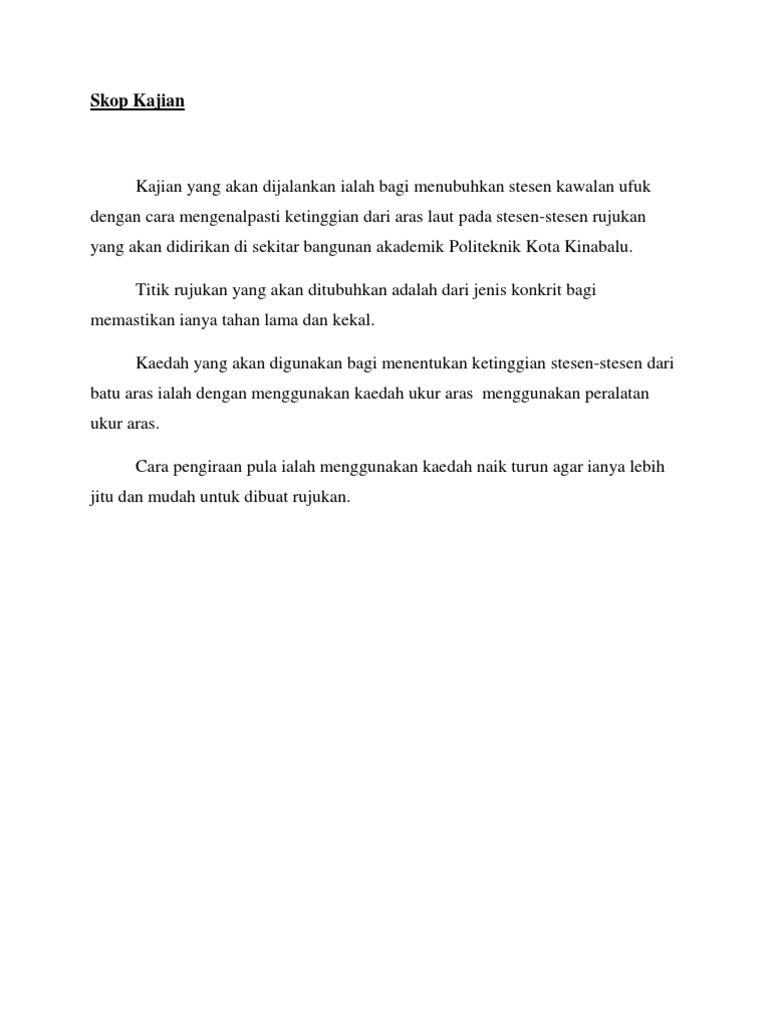 Skop Kajian

Kajian yang akan dijalankan ialah bagi menubuhkan stesen kawalan ufuk dengan cara mengenalpasti ketinggian dari aras laut pada stesen-stesen rujukan yang akan didirikan di sekitar bangunan akademik Politeknik Kota Kinabalu.

Titik rujukan yang akan ditubuhkan adalah dari jenis konkrit bagi memastikan ianya tahan lama dan kekal.

Kaedah yang akan digunakan bagi menentukan ketinggian stesen-stesen dari batu aras ialah dengan menggunakan kaedah ukur aras menggunakan peralatan ukur aras.

Cara pengiraan pula ialah menggunakan kaedah naik turun agar ianya lebih jitu dan mudah untuk dibuat rujukan.